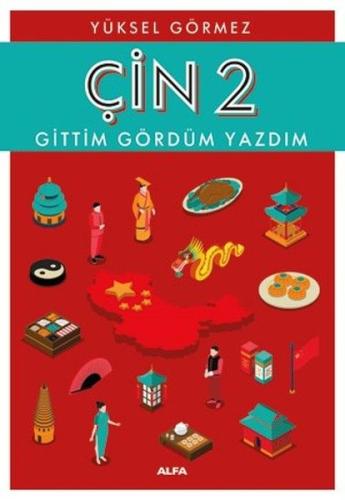 YÜKSEL GÖRMEZ

ÇİN 2

GİTTİM GÖRDÜM YAZDIM

ALFA